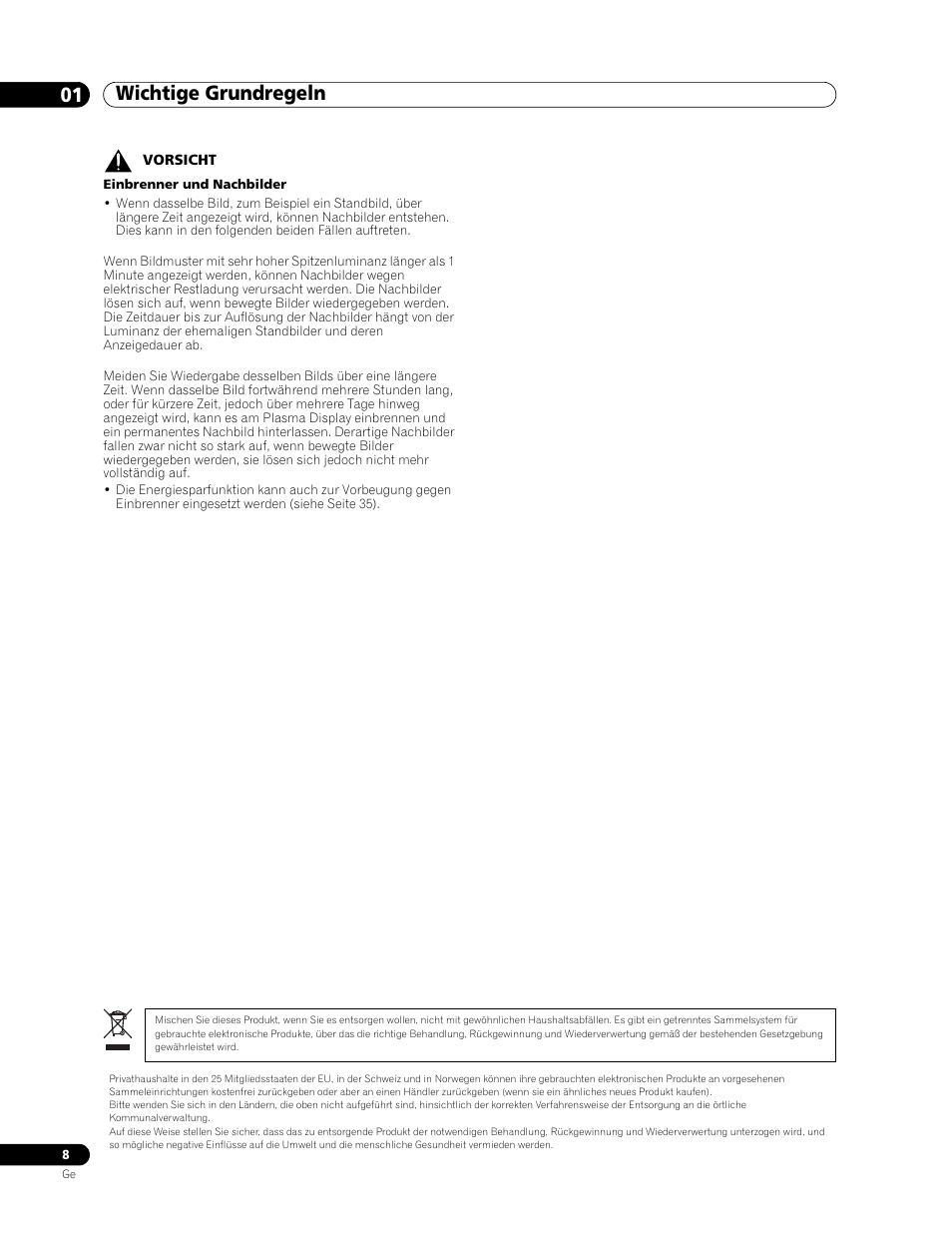 01 Wichtige Grundregeln

VORSICHT

Einbrenner und Nachbilder

• Wenn dasselbe Bild, zum Beispiel ein Standbild, über längere Zeit angezeigt wird, können Nachbilder entstehen. Dies kann in den folgenden beiden Fällen auftreten.

Wenn Bildmuster mit sehr hoher Spitzenluminanz länger als 1 Minute angezeigt werden, können Nachbilder wegen elektrischer Restladung verursacht werden. Die Nachbilder lösen sich auf, wenn bewegte Bilder wiedergegeben werden. Die Zeitdauer bis zur Auflösung der Nachbilder hängt von der Luminanz der ehemaligen Standbilder und deren Anzeigedauer ab.

Meiden Sie Wiedergabe desselben Bilds über eine längere Zeit. Wenn dasselbe Bild fortwährend mehrere Stunden lang, oder für kürzere Zeit, jedoch über mehrere Tage hinweg angezeigt wird, kann es am Plasma Display einbrennen und ein permanentes Nachbild hinterlassen. Derartige Nachbilder fallen zwar nicht so stark auf, wenn bewegte Bilder wiedergegeben werden, sie lösen sich jedoch nicht mehr vollständig auf.

• Die Energiesparfunktion kann auch zur Vorbeugung gegen Einbrenner eingesetzt werden (siehe Seite 35).

Mischen Sie dieses Produkt, wenn Sie es entsorgen wollen, nicht mit gewöhnlichen Haushaltsabfällen. Es gibt ein getrenntes Sammelsystem für gebrauchte elektronische Produkte, über das die richtige Behandlung, Rückgewinnung und Wiederverwertung gemäß der bestehenden Gesetzgebung gewährleistet wird.

Privathaushalte in den 25 Mitgliedsstaaten der EU, in der Schweiz und in Norwegen können ihre gebrauchten elektronischen Produkte an vorgesehenen Sammeleinrichtungen kostenfrei zurückgeben oder aber an einen Händler zurückgeben (wenn sie ein ähnliches neues Produkt kaufen).
Bitte wenden Sie sich in den Ländern, die oben nicht aufgeführt sind, hinsichtlich der korrekten Verfahrensweise der Entsorgung an die örtliche Kommunalverwaltung.
Auf diese Weise stellen Sie sicher, dass das zu entsorgende Produkt der notwendigen Behandlung, Rückgewinnung und Wiederverwertung unterzogen wird, und so mögliche negative Einflüsse auf die Umwelt und die menschliche Gesundheit vermieden werden.

8
Ge